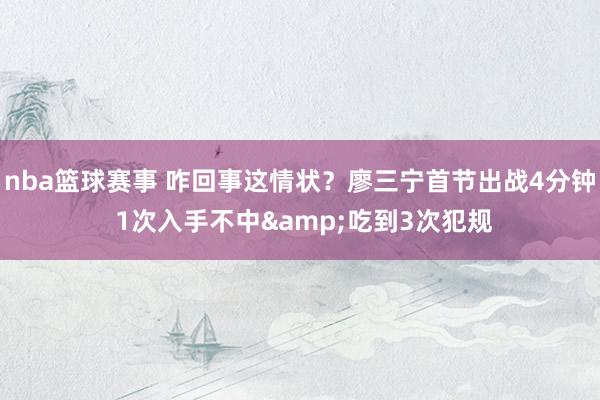 nba篮球赛事 咋回事这情状？廖三宁首节出战4分钟1次入手不中&amp;吃到3次犯规